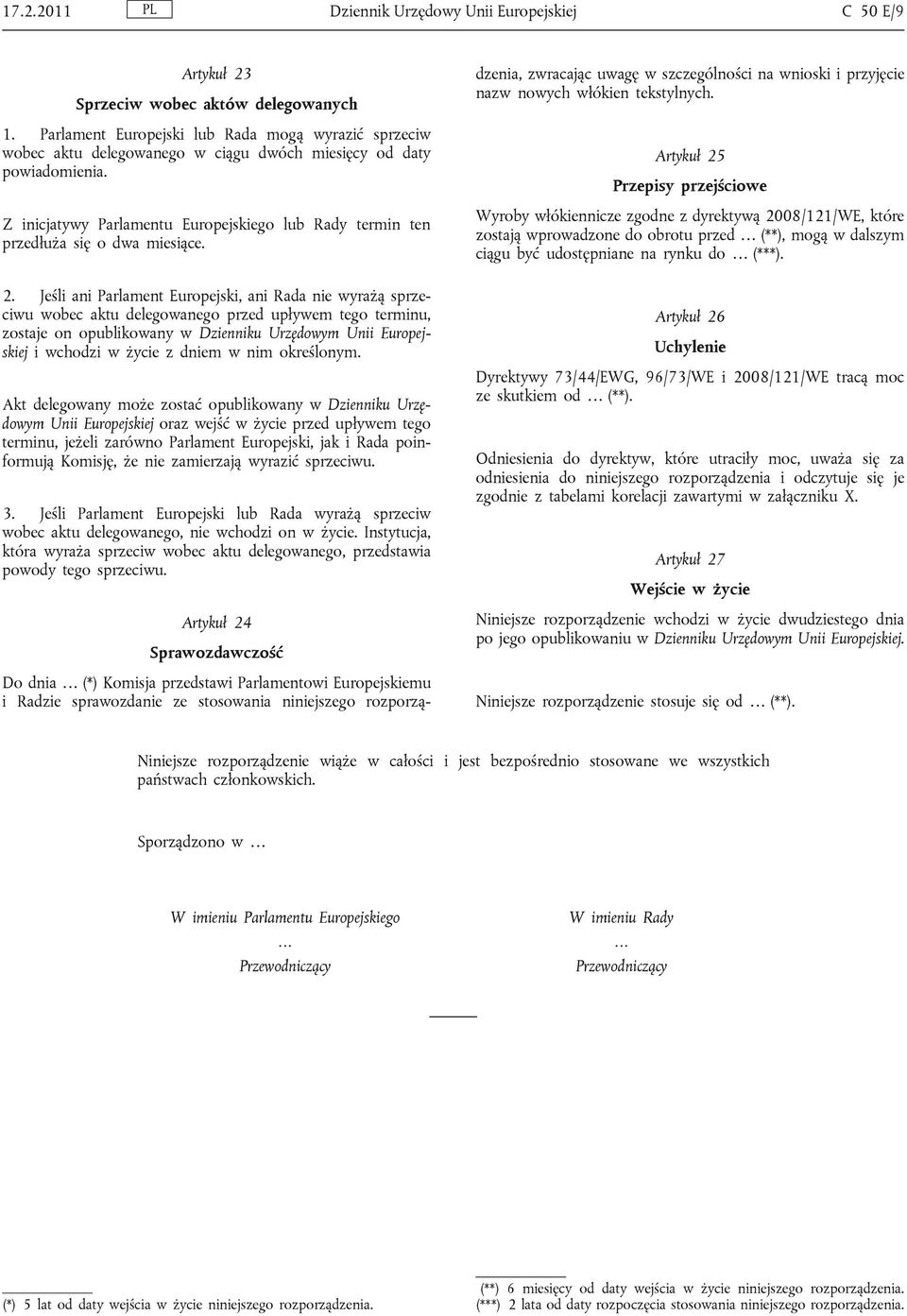 17.2.2011 PL Dziennik Urzędowy Unii Europejskiej C 50 E/9

Artykuł 23

Sprzeciw wobec aktów delegowanych

1. Parlament Europejski lub Rada mogą wyrazić sprzeciw wobec aktu delegowanego w ciągu dwóch miesięcy od daty powiadomienia.

Z inicjatywy Parlamentu Europejskiego lub Rady termin ten przedłuża się o dwa miesiące.

2. Jeśli ani Parlament Europejski, ani Rada nie wyrażą sprzeciwu wobec aktu delegowanego przed upływem tego terminu, zostaje on opublikowany w Dzienniku Urzędowym Unii Europejskiej i wchodzi w życie z dniem w nim określonym.

Akt delegowany może zostać opublikowany w Dzienniku Urzędowym Unii Europejskiej oraz wejść w życie przed upływem tego terminu, jeżeli zarówno Parlament Europejski, jak i Rada poinformują Komisję, że nie zamierzają wyrazić sprzeciwu.

3. Jeśli Parlament Europejski lub Rada wyrażą sprzeciw wobec aktu delegowanego, nie wchodzi on w życie. Instytucja, która wyraża sprzeciw wobec aktu delegowanego, przedstawia powody tego sprzeciwu.

Artykuł 24

Sprawozdawczość

Do dnia … (*) Komisja przedstawi Parlamentowi Europejskiemu i Radzie sprawozdanie ze stosowania niniejszego rozporządzenia, zwracając uwagę w szczególności na wnioski i przyjęcie nazw nowych włókien tekstylnych.

Artykuł 25

Przepisy przejściowe

Wyroby włókiennicze zgodne z dyrektywą 2008/121/WE, które zostają wprowadzone do obrotu przed … (**), mogą w dalszym ciągu być udostępniane na rynku do … (***).

Artykuł 26

Uchylenie

Dyrektywy 73/44/EWG, 96/73/WE i 2008/121/WE tracą moc ze skutkiem od … (**).

Odniesienia do dyrektyw, które utraciły moc, uważa się za odniesienia do niniejszego rozporządzenia i odczytuje się je zgodnie z tabelami korelacji zawartymi w załączniku X.

Artykuł 27

Wejście w życie

Niniejsze rozporządzenie wchodzi w życie dwudziestego dnia po jego opublikowaniu w Dzienniku Urzędowym Unii Europejskiej.

Niniejsze rozporządzenie stosuje się od … (**).

Niniejsze rozporządzenie wiąże w całości i jest bezpośrednio stosowane we wszystkich państwach członkowskich.

Sporządzono w …

W imieniu Parlamentu Europejskiego
…
Przewodniczący

W imieniu Rady
…
Przewodniczący

(*) 5 lat od daty wejścia w życie niniejszego rozporządzenia.

(**) 6 miesięcy od daty wejścia w życie niniejszego rozporządzenia.
(***) 2 lata od daty rozpoczęcia stosowania niniejszego rozporządzenia.